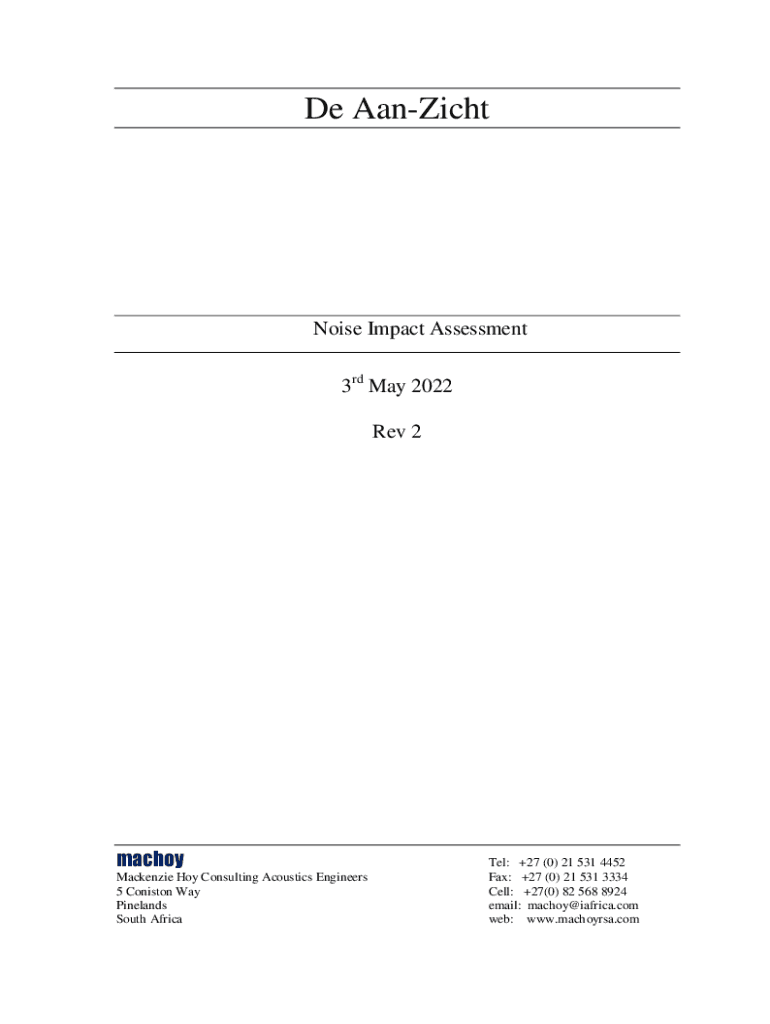 De Aan-Zicht

Noise Impact Assessment

3$^{rd}$ May 2022

Rev 2

machoy

Mackenzie Hoy Consulting Acoustics Engineers
5 Coniston Way
Pinelands
South Africa

Tel: +27 (0) 21 531 4452
Fax: +27 (0) 21 531 3334
Cell: +27(0) 82 568 8924
email: machoy@iafrica.com
web: www.machoyrsa.com